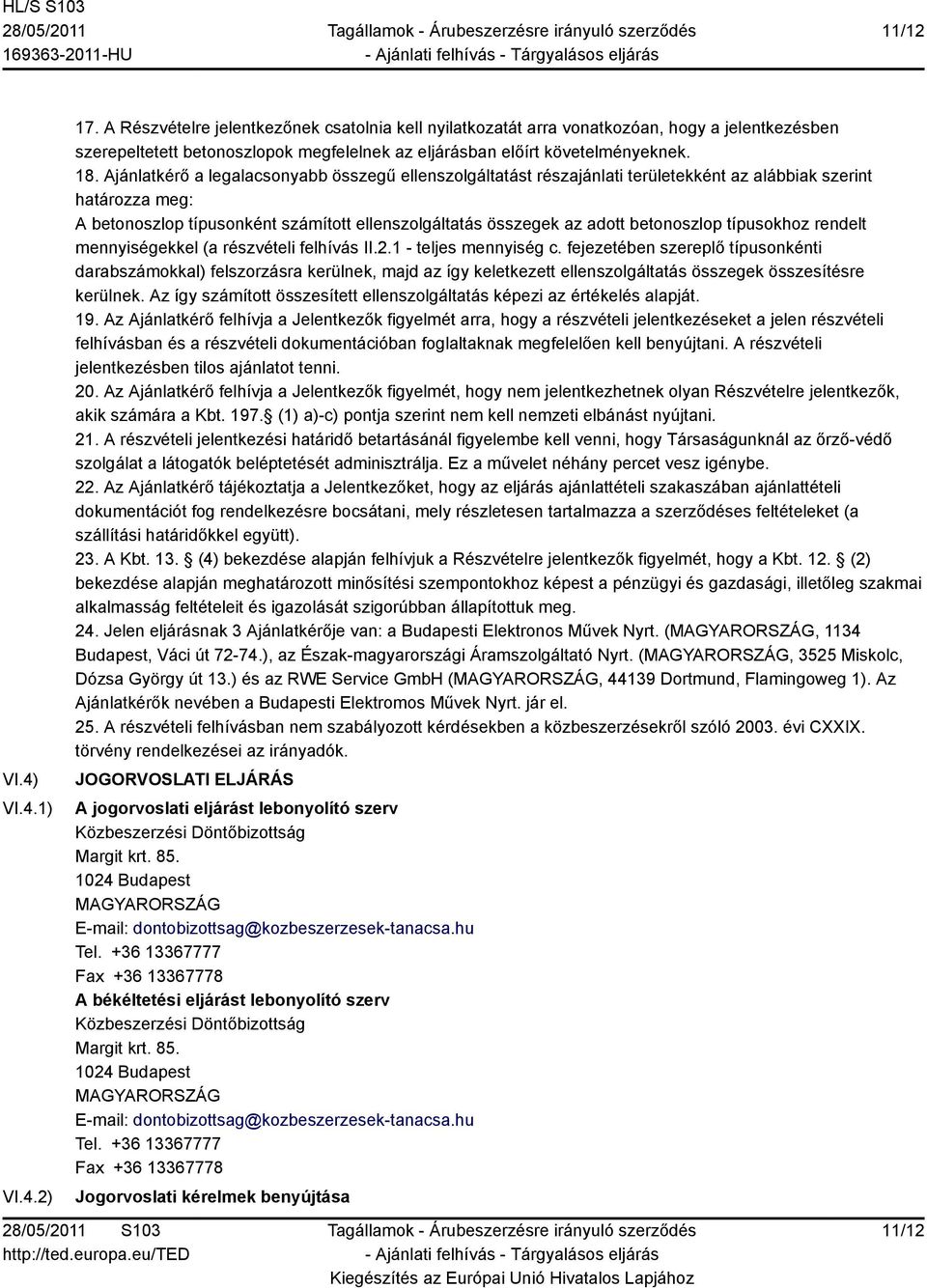 HL/S S103
28/05/2011
169363-2011-HU

Tagállamok - Árubeszerzésre irányuló szerződés
- Ajánlati felhívás - Tárgyalásos eljárás

11/12

17. A Részvételre jelentkezőnek csatolnia kell nyilatkozatát arra vonatkozóan, hogy a jelentkezésben szerepeltetett betonoszlopok megfelelnek az eljárásban előírt követelményeknek.
18. Ajánlatkérő a legalacsonyabb összegű ellenszolgáltatást részajánlati területekként az alábbiak szerint határozza meg:
A betonoszlop típusonként számított ellenszolgáltatás összegek az adott betonoszlop típusokhoz rendelt mennyiségekkel (a részvételi felhívás II.2.1 - teljes mennyiség c. fejezetében szereplő típusonkénti darabszámokkal) felszorzásra kerülnek, majd az így keletkezett ellenszolgáltatás összegek összesítésre kerülnek. Az így számított összesített ellenszolgáltatás képezi az értékelés alapját.
19. Az Ajánlatkérő felhívja a Jelentkezők figyelmét arra, hogy a részvételi jelentkezéseket a jelen részvételi felhívásban és a részvételi dokumentációban foglaltaknak megfelelően kell benyújtani. A részvételi jelentkezésben tilos ajánlatot tenni.
20. Az Ajánlatkérő felhívja a Jelentkezők figyelmét, hogy nem jelentkezhetnek olyan Részvételre jelentkezők, akik számára a Kbt. 197.§ (1) a)-c) pontja szerint nem kell nemzeti elbánást nyújtani.
21. A részvételi jelentkezési határidő betartásánál figyelembe kell venni, hogy Társaságunknál az őrző-védő szolgálat a látogatók beléptetését adminisztrálja. Ez a művelet néhány percet vesz igénybe.
22. Az Ajánlatkérő tájékoztatja a Jelentkezőket, hogy az eljárás ajánlattételi szakaszában ajánlattételi dokumentációt fog rendelkezésre bocsátani, mely részletesen tartalmazza a szerződéses feltételeket (a szállítási határidőkkel együtt).
23. A Kbt. 13. § (4) bekezdése alapján felhívjuk a Részvételre jelentkezők figyelmét, hogy a Kbt. 12. § (2) bekezdése alapján meghatározott minősítési szempontokhoz képest a pénzügyi és gazdasági, illetőleg szakmai alkalmasság feltételeit és igazolását szigorúbban állapítottuk meg.
24. Jelen eljárásnak 3 Ajánlatkérője van: a Budapesti Elektronos Művek Nyrt. (MAGYARORSZÁG, 1134 Budapest, Váci út 72-74.), az Észak-magyarországi Áramszolgáltató Nyrt. (MAGYARORSZÁG, 3525 Miskolc, Dózsa György út 13.) és az RWE Service GmbH (MAGYARORSZÁG, 44139 Dortmund, Flamingoweg 1). Az Ajánlatkérők nevében a Budapesti Elektromos Művek Nyrt. jár el.
25. A részvételi felhívásban nem szabályozott kérdésekben a közbeszerzésekről szóló 2003. évi CXXIX. törvény rendelkezései az irányadók.

VI.4) JOGORVOSLATI ELJÁRÁS

VI.4.1) A jogorvoslati eljárást lebonyolító szerv
Közbeszerzési Döntőbizottság
Margit krt. 85.
1024 Budapest
MAGYARORSZÁG
E-mail: dontobizottsag@kozbeszerzesek-tanacsa.hu
Tel. +36 13367777
Fax +36 13367778
A békéltetési eljárást lebonyolító szerv
Közbeszerzési Döntőbizottság
Margit krt. 85.
1024 Budapest
MAGYARORSZÁG
E-mail: dontobizottsag@kozbeszerzesek-tanacsa.hu
Tel. +36 13367777
Fax +36 13367778

VI.4.2) Jogorvoslati kérelmek benyújtása

28/05/2011 S103
http://ted.europa.eu/TED

Tagállamok - Árubeszerzésre irányuló szerződés
- Ajánlati felhívás - Tárgyalásos eljárás
Kiegészítés az Európai Unió Hivatalos Lapjához

11/12